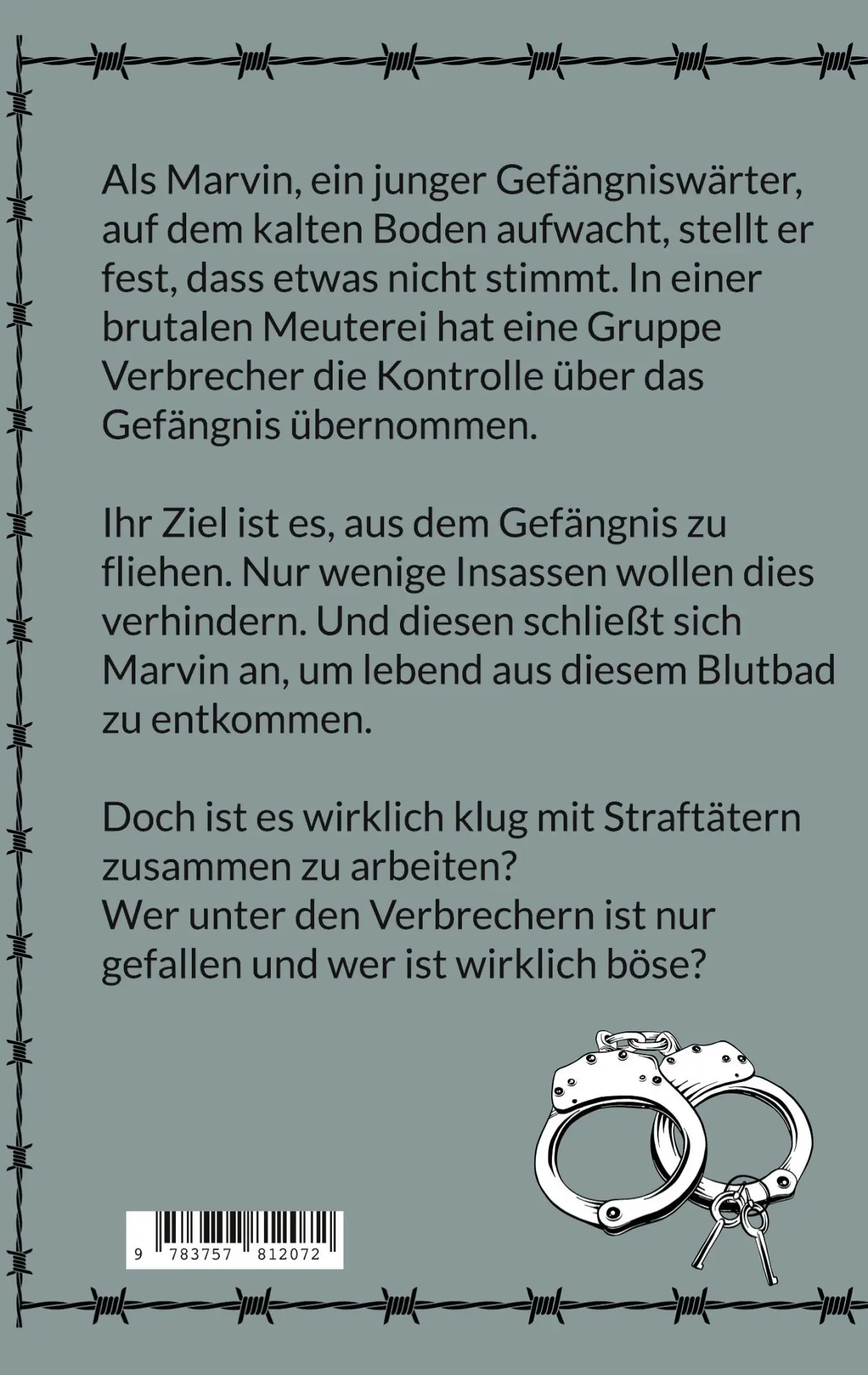 Als Marvin, ein junger Gefängniswärter, auf dem kalten Boden aufwacht, stellt er fest, dass etwas nicht stimmt. In einer brutalen Meuterei hat eine Gruppe Verbrecher die Kontrolle über das Gefängnis übernommen.

Ihr Ziel ist es, aus dem Gefängnis zu fliehen. Nur wenige Insassen wollen dies verhindern. Und diesen schließt sich Marvin an, um lebend aus diesem Blutbad zu entkommen.

Doch ist es wirklich klug mit Straftätern zusammen zu arbeiten?
Wer unter den Verbrechern ist nur gefallen und wer ist wirklich böse?

9 783757 812072